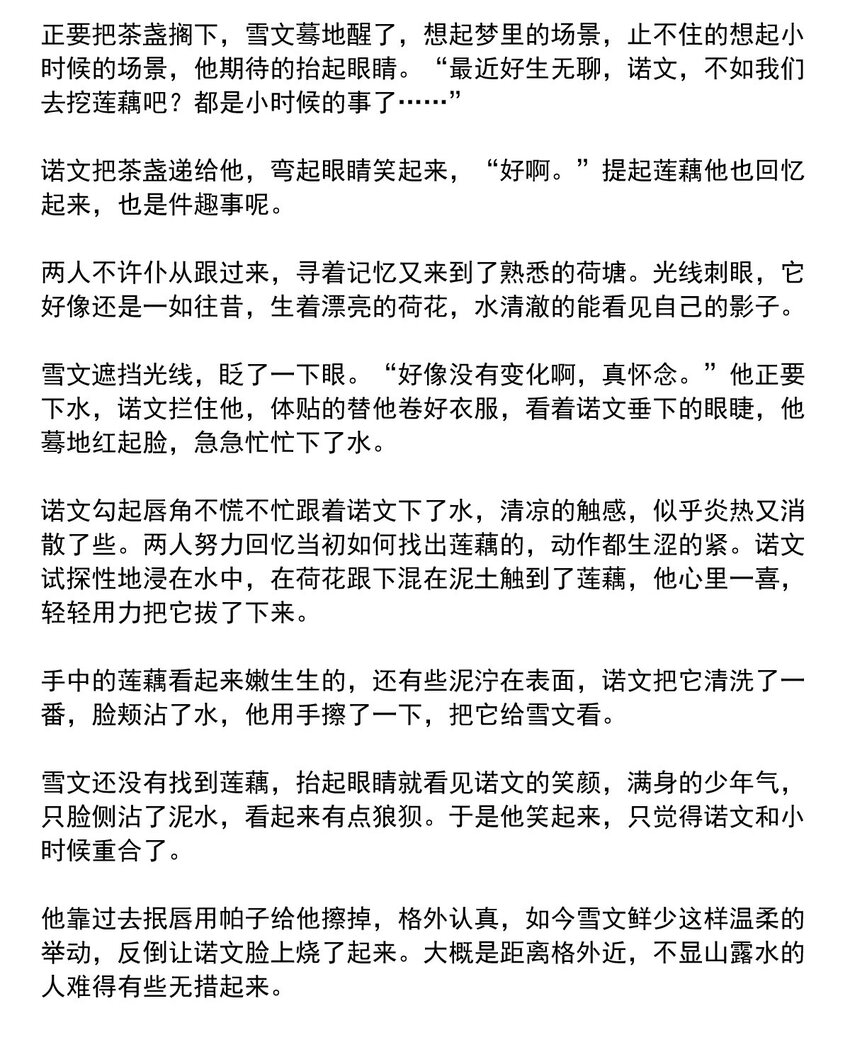 正要把茶盏搁下，雪文蓦地醒了，想起梦里的场景，止不住的想起小时候的场景，他期待的抬起眼睛。“最近好生无聊，诺文，不如我们去挖莲藕吧？都是小时候的事了……”

诺文把茶盏递给他，弯起眼睛笑起来，“好啊。”提起莲藕他也回忆起来，也是件趣事呢。

两人不许仆从跟过来，寻着记忆又来到了熟悉的荷塘。光线刺眼，它好像还是一如往昔，生着漂亮的荷花，水清澈的能看见自己的影子。

雪文遮挡光线，眨了一下眼。“好像没有变化啊，真怀念。”他正要下水，诺文拦住他，体贴的替他卷好衣服，看着诺文垂下的眼睫，他蓦地红起脸，急急忙忙下了水。

诺文勾起唇角不慌不忙跟着诺文下了水，清凉的触感，似乎炎热又消散了些。两人努力回忆当初如何找出莲藕的，动作都生涩的紧。诺文试探性地浸在水中，在荷花跟下混在泥土触到了莲藕，他心里一喜，轻轻用力把它拔了下来。

手中的莲藕看起来嫩生生的，还有些泥泞在表面，诺文把它清洗了一番，脸颊沾了水，他用手擦了一下，把它给雪文看。

雪文还没有找到莲藕，抬起眼睛就看见诺文的笑颜，满身的少年气，只脸侧沾了泥水，看起来有点狼狈。于是他笑起来，只觉得诺文和小时候重合了。

他靠过去抿唇用帕子给他擦掉，格外认真，如今雪文鲜少这样温柔的举动，反倒让诺文脸上烧了起来。大概是距离格外近，不显山露水的人难得有些无措起来。